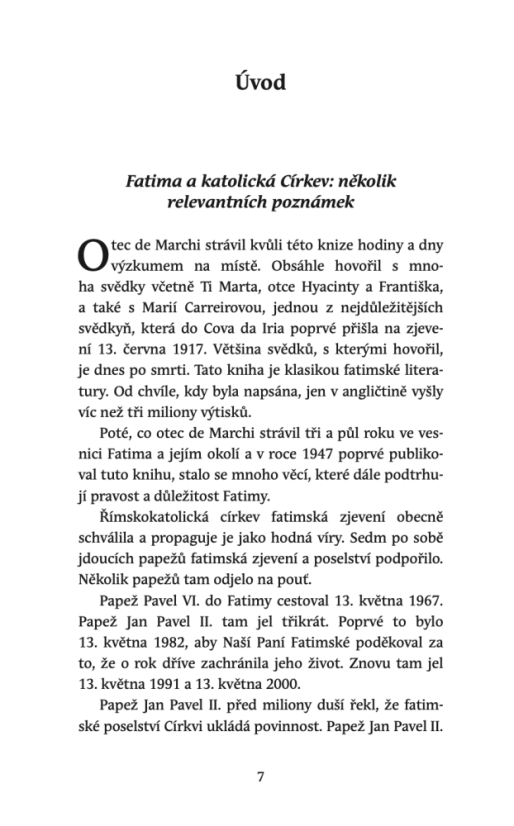 Úvod

Fatima a katolická Církev: několik relevantních poznámek

Otec de Marchi strávil kvůli této knize hodiny a dny výzkumem na místě. Obsáhle hovořil s mnoha svědky včetně Ti Marta, otce Hyacinty a Františka, a také s Marií Carreirovou, jednou z nejdůležitějších svědkyň, která do Cova da Iria poprvé přišla na zjevení 13. června 1917. Většina svědků, s kterými hovořil, je dnes po smrti. Tato kniha je klasikou fatimské literatury. Od chvíle, kdy byla napsána, jen v angličtině vyšly víc než tři miliony výtisků.

Poté, co otec de Marchi strávil tři a půl roku ve vesnici Fatima a jejím okolí a v roce 1947 poprvé publikoval tuto knihu, stalo se mnoho věcí, které dále podtrhují pravost a důležitost Fatimy.

Římskokatolická církev fatimská zjevení obecně schválila a propaguje je jako hodná víry. Sedm po sobě jdoucích papežů fatimská zjevení a poselství podpořilo. Několik papežů tam odjelo na pouť.

Papež Pavel VI. do Fatimy cestoval 13. května 1967. Papež Jan Pavel II. tam jel třikrát. Poprvé to bylo 13. května 1982, aby Naší Paní Fatimské poděkoval za to, že o rok dříve zachránila jeho život. Znovu tam jel 13. května 1991 a 13. května 2000.

Papež Jan Pavel II. před miliony duší řekl, že fatimské poselství Církvi ukládá povinnost. Papež Jan Pavel II.

7